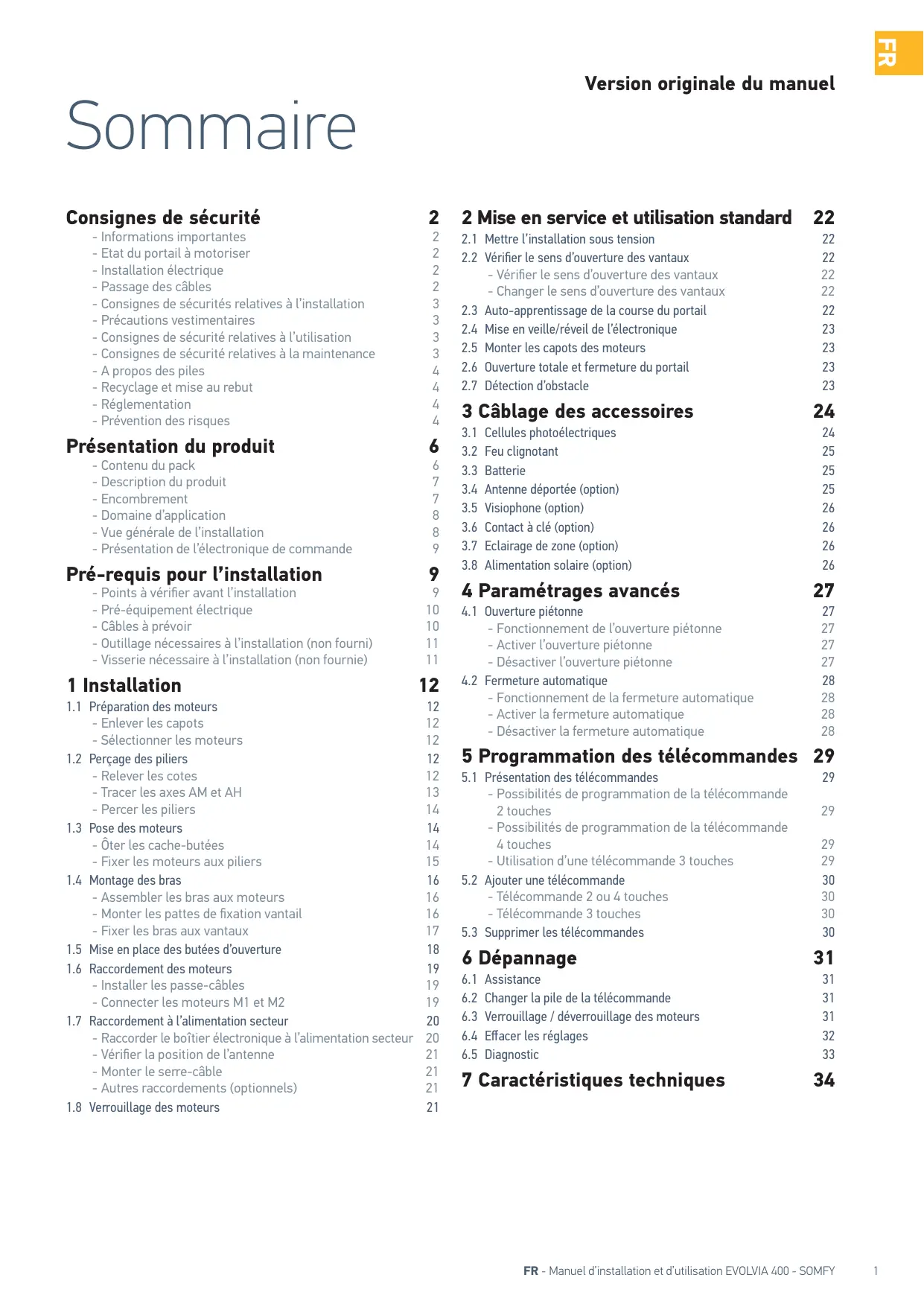 FR

Version originale du manuel

Sommaire

Consignes de sécurité 2
- Informations importantes 2
- Etat du portail à motoriser 2
- Installation électrique 2
- Passage des câbles 2
- Consignes de sécurités relatives à l'installation 3
- Précautions vestimentaires 3
- Consignes de sécurité relatives à l'utilisation 3
- Consignes de sécurité relatives à la maintenance 3
- A propos des piles 4
- Recyclage et mise au rebut 4
- Réglementation 4
- Prévention des risques 4

Présentation du produit 6
- Contenu du pack 6
- Description du produit 7
- Encombrement 7
- Domaine d'application 8
- Vue générale de l'installation 8
- Présentation de l'électronique de commande 9

Pré-requis pour l'installation 9
- Points à vérifier avant l'installation 9
- Pré-équipement électrique 10
- Câbles à prévoir 10
- Outillage nécessaires à l'installation (non fourni) 11
- Visserie nécessaire à l'installation (non fournie) 11

1 Installation 12
1.1 Préparation des moteurs 12
- Enlever les capots 12
- Sélectionner les moteurs 12
1.2 Perçage des piliers 12
- Relever les cotes 12
- Tracer les axes AM et AH 13
- Percer les piliers 14
1.3 Pose des moteurs 14
- Ôter les cache-butées 14
- Fixer les moteurs aux piliers 15
1.4 Montage des bras 16
- Assembler les bras aux moteurs 16
- Monter les pattes de fixation vantail 16
- Fixer les bras aux vantaux 17
1.5 Mise en place des butées d'ouverture 18
1.6 Raccordement des moteurs 19
- Installer les passe-câbles 19
- Connecter les moteurs M1 et M2 19
1.7 Raccordement à l'alimentation secteur 20
- Raccorder le boîtier électronique à l'alimentation secteur 20
- Vérifier la position de l'antenne 21
- Monter le serre-câble 21
- Autres raccordements (optionnels) 21
1.8 Verrouillage des moteurs 21

2 Mise en service et utilisation standard 22
2.1 Mettre l'installation sous tension 22
2.2 Vérifier le sens d'ouverture des vantaux 22
- Vérifier le sens d'ouverture des vantaux 22
- Changer le sens d'ouverture des vantaux 22
2.3 Auto-apprentissage de la course du portail 22
2.4 Mise en veille/réveil de l'électronique 23
2.5 Monter les capots des moteurs 23
2.6 Ouverture totale et fermeture du portail 23
2.7 Détection d'obstacle 23

3 Câblage des accessoires 24
3.1 Cellules photoélectriques 24
3.2 Feu clignotant 25
3.3 Batterie 25
3.4 Antenne déportée (option) 25
3.5 Visiophone (option) 26
3.6 Contact à clé (option) 26
3.7 Eclairage de zone (option) 26
3.8 Alimentation solaire (option) 26

4 Paramétrages avancés 27
4.1 Ouverture piétonne 27
- Fonctionnement de l'ouverture piétonne 27
- Activer l'ouverture piétonne 27
- Désactiver l'ouverture piétonne 27
4.2 Fermeture automatique 28
- Fonctionnement de la fermeture automatique 28
- Activer la fermeture automatique 28
- Désactiver la fermeture automatique 28

5 Programmation des télécommandes 29
5.1 Présentation des télécommandes 29
- Possibilités de programmation de la télécommande 2 touches 29
- Possibilités de programmation de la télécommande 4 touches 29
- Utilisation d'une télécommande 3 touches 29
5.2 Ajouter une télécommande 30
- Télécommande 2 ou 4 touches 30
- Télécommande 3 touches 30
5.3 Supprimer les télécommandes 30

6 Dépannage 31
6.1 Assistance 31
6.2 Changer la pile de la télécommande 31
6.3 Verrouillage / déverrouillage des moteurs 31
6.4 Effacer les réglages 32
6.5 Diagnostic 33

7 Caractéristiques techniques 34

FR - Manuel d'installation et d'utilisation EVOLVIA 400 - SOMFY 1